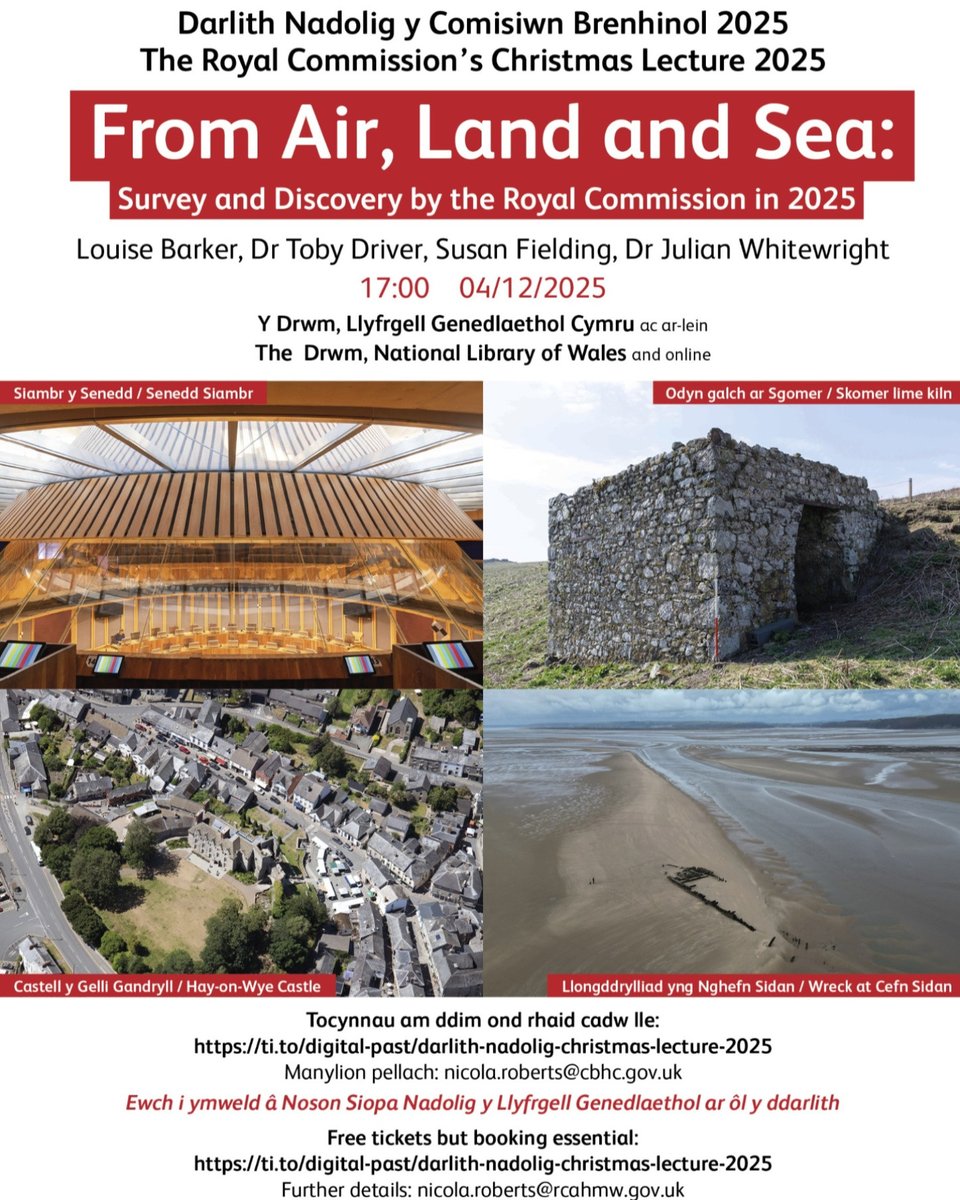 Darlith Nadolig y Comisiwn Brenhinol 2025
The Royal Commission's Christmas Lecture 2025

From Air, Land and Sea:
Survey and Discovery by the Royal Commission in 2025

Louise Barker, Dr Toby Driver, Susan Fielding, Dr Julian Whitewright

17:00 04/12/2025

Y Drwm, Llyfrgell Genedlaethol Cymru ac ar-lein
The Drwm, National Library of Wales and online

Siambr y Senedd / Senedd Siambr

Odyn galch ar Sgomer / Skomer lime kiln

Castell y Gelli Gandryll / Hay-on-Wye Castle

Llongddrylliad yng Nghefn Sidan / Wreck at Cefn Sidan

Tocynnau am ddim ond rhaid cadw lle:
https://ti.to/digital-past/darlith-nadolig-christmas-lecture-2025
Manylion pellach: nicola.roberts@cbhc.gov.uk

Ewch i ymweld â Noson Siopa Nadolig y Llyfrgell Genedlaethol ar ôl y ddarlith

Free tickets but booking essential:
https://ti.to/digital-past/darlith-nadolig-christmas-lecture-2025
Further details: nicola.roberts@rcahmw.gov.uk